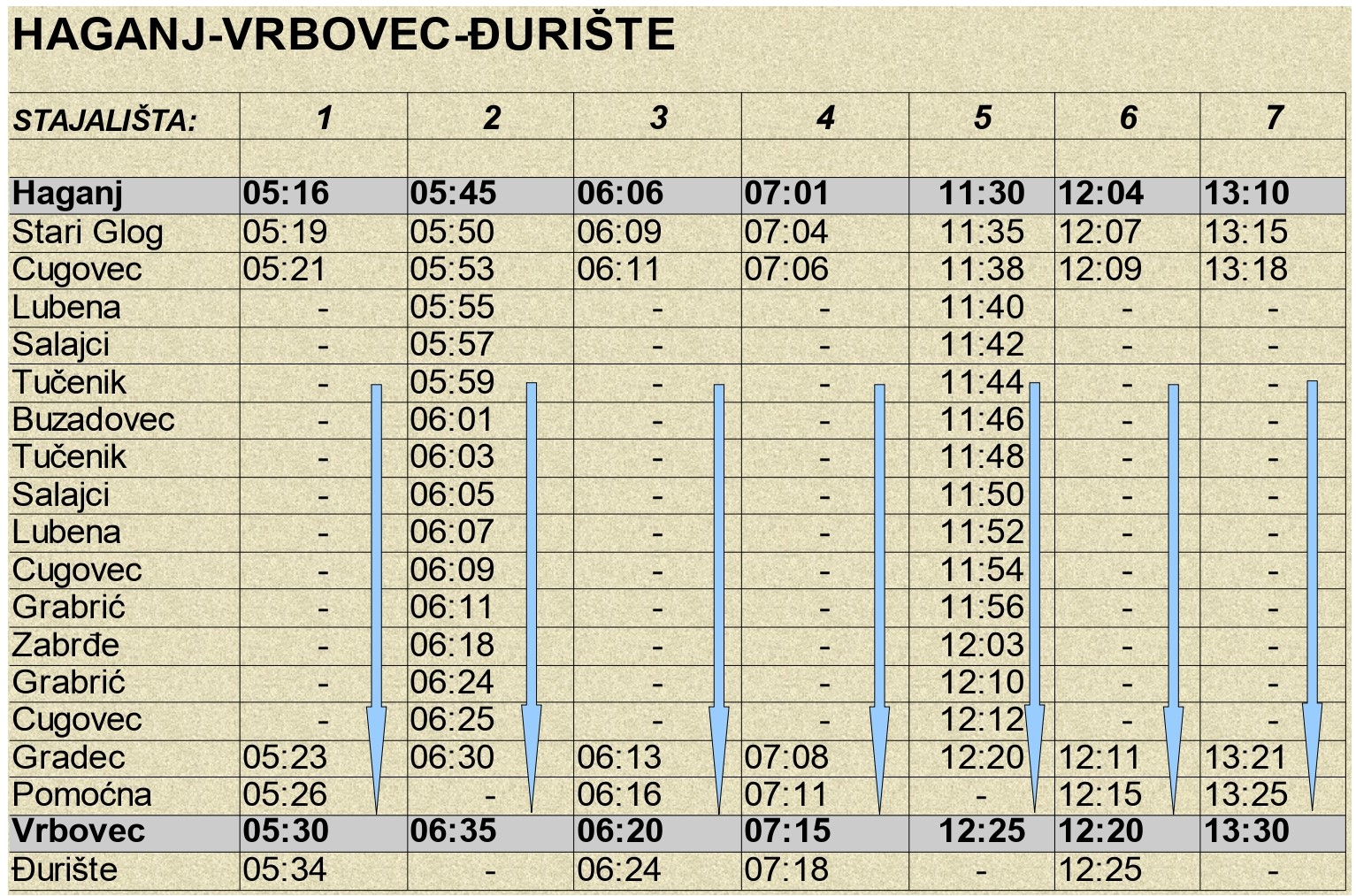 HAGANJ-VRBOVEC-ĐURIŠTE

| STAJALIŠTA: | 1 | 2 | 3 | 4 | 5 | 6 | 7 |
|---|---|---|---|---|---|---|---|
| | | | | | | | |
| Haganj | 05:16 | 05:45 | 06:06 | 07:01 | 11:30 | 12:04 | 13:10 |
| Stari Glog | 05:19 | 05:50 | 06:09 | 07:04 | 11:35 | 12:07 | 13:15 |
| Cugovec | 05:21 | 05:53 | 06:11 | 07:06 | 11:38 | 12:09 | 13:18 |
| Lubena | - | 05:55 | - | - | 11:40 | - | - |
| Salajci | - | 05:57 | - | - | 11:42 | - | - |
| Tučenik | - | 05:59 | - | - | 11:44 | - | - |
| Buzadovec | - | 06:01 | - | - | 11:46 | - | - |
| Tučenik | - | 06:03 | - | - | 11:48 | - | - |
| Salajci | - | 06:05 | - | - | 11:50 | - | - |
| Lubena | - | 06:07 | - | - | 11:52 | - | - |
| Cugovec | - | 06:09 | - | - | 11:54 | - | - |
| Grabrić | - | 06:11 | - | - | 11:56 | - | - |
| Zabrđe | - | 06:18 | - | - | 12:03 | - | - |
| Grabrić | - | 06:24 | - | - | 12:10 | - | - |
| Cugovec | - | 06:25 | - | - | 12:12 | - | - |
| Gradec | 05:23 | 06:30 | 06:13 | 07:08 | 12:20 | 12:11 | 13:21 |
| Pomoćna | 05:26 | - | 06:16 | 07:11 | - | 12:15 | 13:25 |
| Vrbovec | 05:30 | 06:35 | 06:20 | 07:15 | 12:25 | 12:20 | 13:30 |
| Đurište | 05:34 | - | 06:24 | 07:18 | - | 12:25 | - |